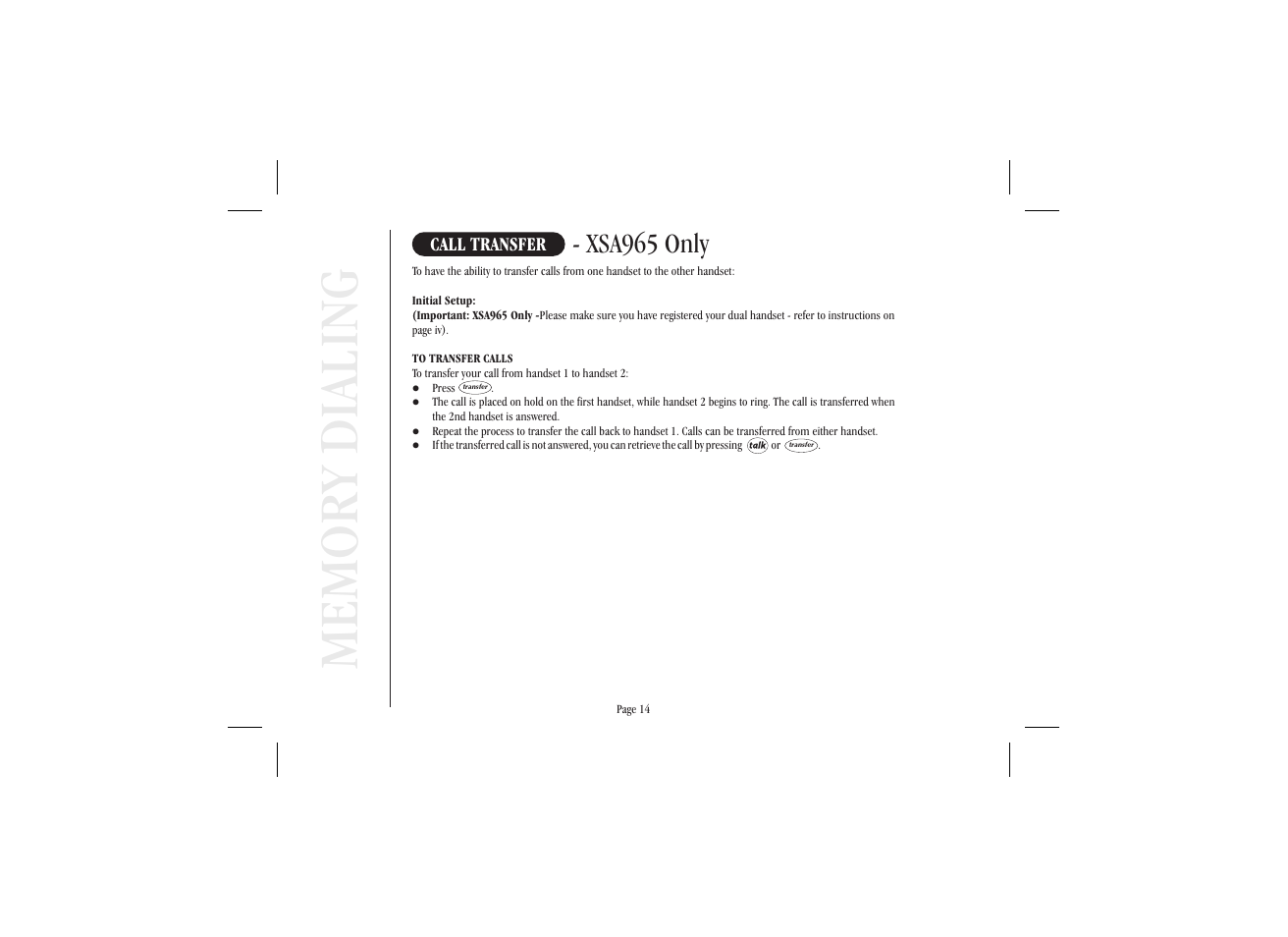 MEMORY DIALING

CALL TRANSFER - XSA965 Only

To have the ability to transfer calls from one handset to the other handset:

Initial Setup:
(Important: XSA965 Only -Please make sure you have registered your dual handset - refer to instructions on page iv).

TO TRANSFER CALLS
To transfer your call from handset 1 to handset 2:
● Press transfer.
● The call is placed on hold on the first handset, while handset 2 begins to ring. The call is transferred when the 2nd handset is answered.
● Repeat the process to transfer the call back to handset 1. Calls can be transferred from either handset.
● If the transferred call is not answered, you can retrieve the call by pressing talk or transfer.

Page 14